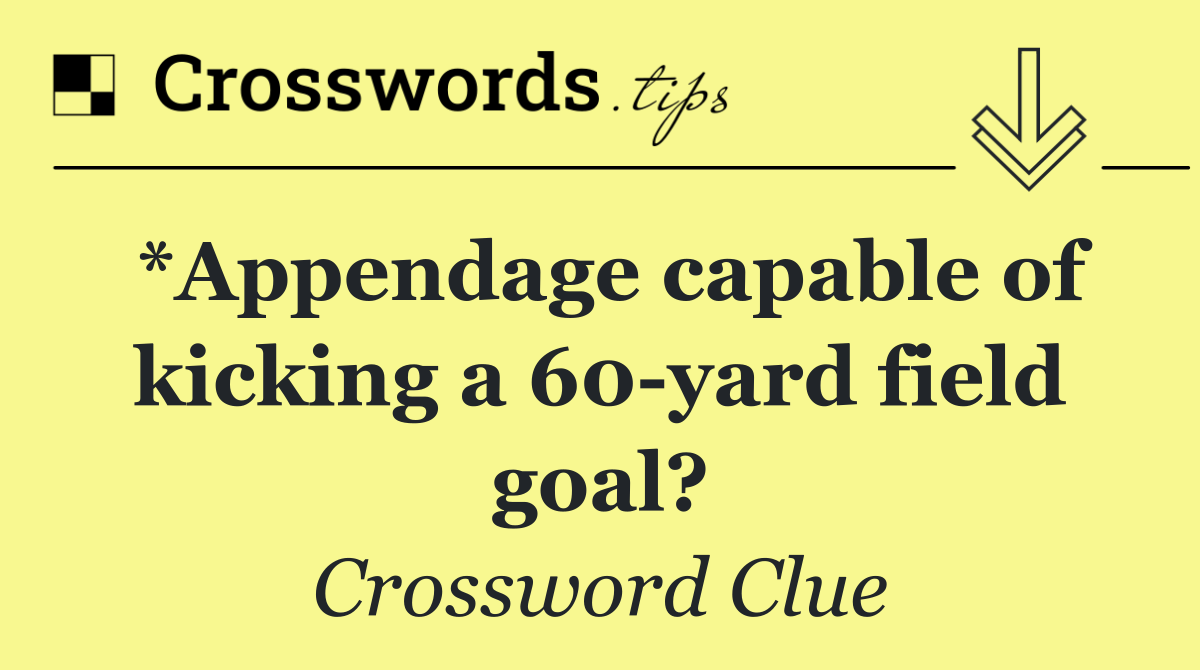 Crosswords.tips

*Appendage capable of kicking a 60-yard field goal?

Crossword Clue